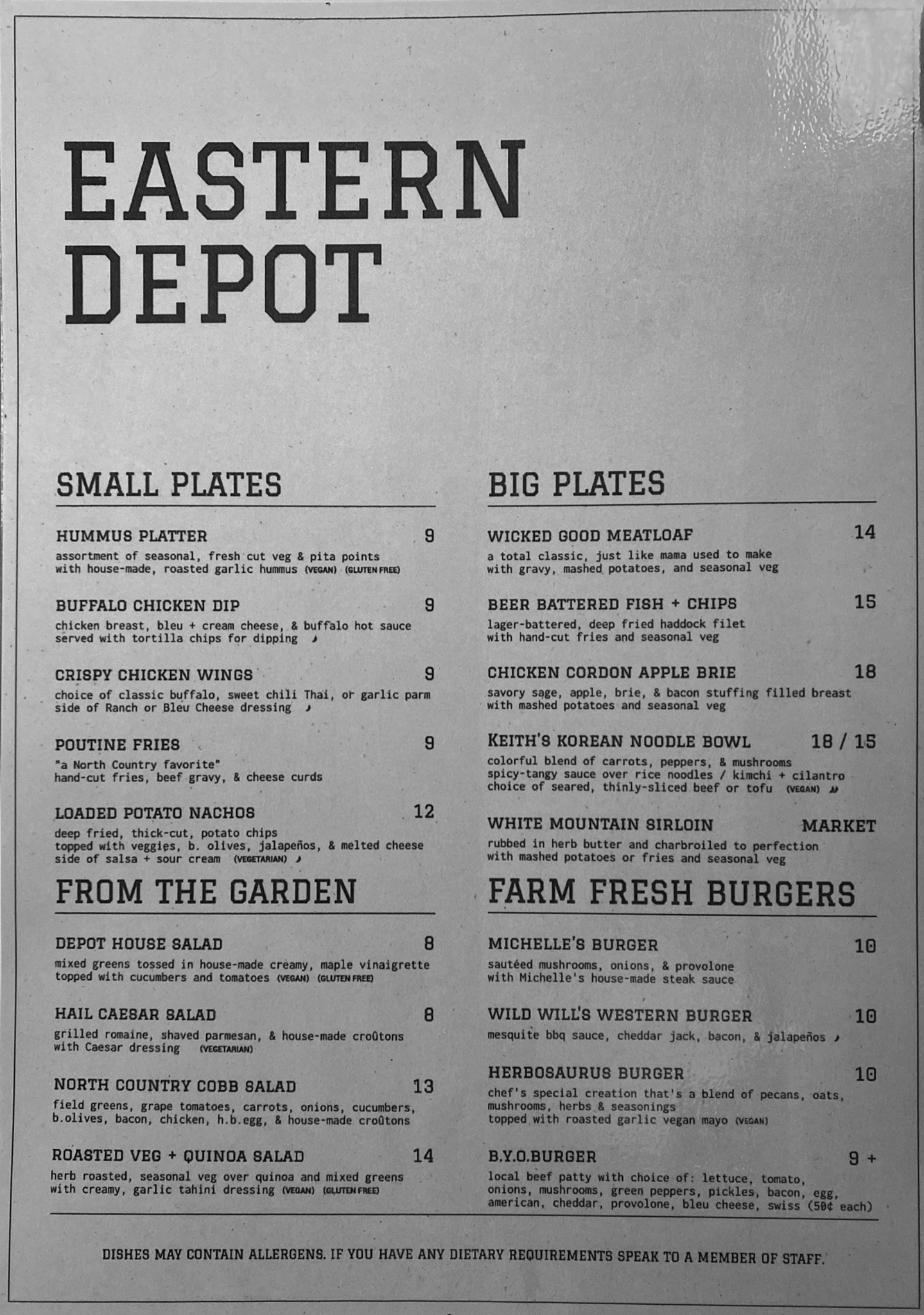 EASTERN DEPOT

SMALL PLATES

HUMMUS PLATTER 9
assortment of seasonal, fresh cut veg & pita points with house-made, roasted garlic hummus (VEGAN) (GLUTEN FREE)

BUFFALO CHICKEN DIP 9
chicken breast, bleu + cream cheese, & buffalo hot sauce served with tortilla chips for dipping

CRISPY CHICKEN WINGS 9
choice of classic buffalo, sweet chili Thai, or garlic parm side of Ranch or Bleu Cheese dressing

POUTINE FRIES 9
"a North Country favorite" hand-cut fries, beef gravy, & cheese curds

LOADED POTATO NACHOS 12
deep fried, thick-cut, potato chips topped with veggies, b. olives, jalapeños, & melted cheese side of salsa + sour cream (VEGETARIAN)

FROM THE GARDEN

DEPOT HOUSE SALAD 8
mixed greens tossed in house-made creamy, maple vinaigrette topped with cucumbers and tomatoes (VEGAN) (GLUTEN FREE)

HAIL CAESAR SALAD 8
grilled romaine, shaved parmesan, & house-made croûtons with Caesar dressing (VEGETARIAN)

NORTH COUNTRY COBB SALAD 13
field greens, grape tomatoes, carrots, onions, cucumbers, b.olives, bacon, chicken, h.b.egg, & house-made croûtons

ROASTED VEG + QUINOA SALAD 14
herb roasted, seasonal veg over quinoa and mixed greens with creamy, garlic tahini dressing (VEGAN) (GLUTEN FREE)

BIG PLATES

WICKED GOOD MEATLOAF 14
a total classic, just like mama used to make with gravy, mashed potatoes, and seasonal veg

BEER BATTERED FISH + CHIPS 15
lager-battered, deep fried haddock filet with hand-cut fries and seasonal veg

CHICKEN CORDON APPLE BRIE 18
savory sage, apple, brie, & bacon stuffing filled breast with mashed potatoes and seasonal veg

KEITH'S KOREAN NOODLE BOWL 18 / 15
colorful blend of carrots, peppers, & mushrooms spicy-tangy sauce over rice noodles / kimchi + cilantro choice of seared, thinly-sliced beef or tofu (VEGAN)

WHITE MOUNTAIN SIRLOIN MARKET
rubbed in herb butter and charbroiled to perfection with mashed potatoes or fries and seasonal veg

FARM FRESH BURGERS

MICHELLE'S BURGER 10
sautéed mushrooms, onions, & provolone with Michelle's house-made steak sauce

WILD WILL'S WESTERN BURGER 10
mesquite bbq sauce, cheddar jack, bacon, & jalapeños

HERBOSAURUS BURGER 10
chef's special creation that's a blend of pecans, oats, mushrooms, herbs & seasonings topped with roasted garlic vegan mayo (VEGAN)

B.Y.O.BURGER 9 +
local beef patty with choice of: lettuce, tomato, onions, mushrooms, green peppers, pickles, bacon, egg, american, cheddar, provolone, bleu cheese, swiss (50¢ each)

DISHES MAY CONTAIN ALLERGENS. IF YOU HAVE ANY DIETARY REQUIREMENTS SPEAK TO A MEMBER OF STAFF.